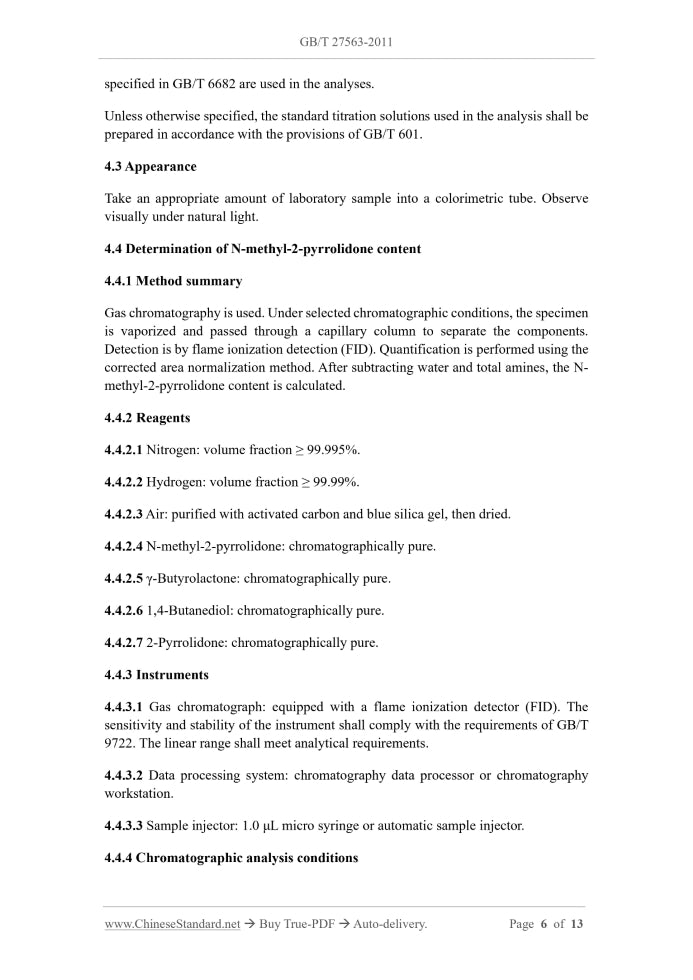 GB/T 27563-2011

specified in GB/T 6682 are used in the analyses.

Unless otherwise specified, the standard titration solutions used in the analysis shall be prepared in accordance with the provisions of GB/T 601.

4.3 Appearance

Take an appropriate amount of laboratory sample into a colorimetric tube. Observe visually under natural light.

4.4 Determination of N-methyl-2-pyrrolidone content

4.4.1 Method summary

Gas chromatography is used. Under selected chromatographic conditions, the specimen is vaporized and passed through a capillary column to separate the components. Detection is by flame ionization detection (FID). Quantification is performed using the corrected area normalization method. After subtracting water and total amines, the N-methyl-2-pyrrolidone content is calculated.

4.4.2 Reagents

4.4.2.1 Nitrogen: volume fraction ≥ 99.995%.

4.4.2.2 Hydrogen: volume fraction ≥ 99.99%.

4.4.2.3 Air: purified with activated carbon and blue silica gel, then dried.

4.4.2.4 N-methyl-2-pyrrolidone: chromatographically pure.

4.4.2.5 γ-Butyrolactone: chromatographically pure.

4.4.2.6 1,4-Butanediol: chromatographically pure.

4.4.2.7 2-Pyrrolidone: chromatographically pure.

4.4.3 Instruments

4.4.3.1 Gas chromatograph: equipped with a flame ionization detector (FID). The sensitivity and stability of the instrument shall comply with the requirements of GB/T 9722. The linear range shall meet analytical requirements.

4.4.3.2 Data processing system: chromatography data processor or chromatography workstation.

4.4.3.3 Sample injector: 1.0 μL micro syringe or automatic sample injector.

4.4.4 Chromatographic analysis conditions

www.ChineseStandard.net → Buy True-PDF → Auto-delivery. Page 6 of 13